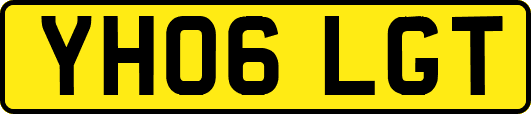 YH06 LGT